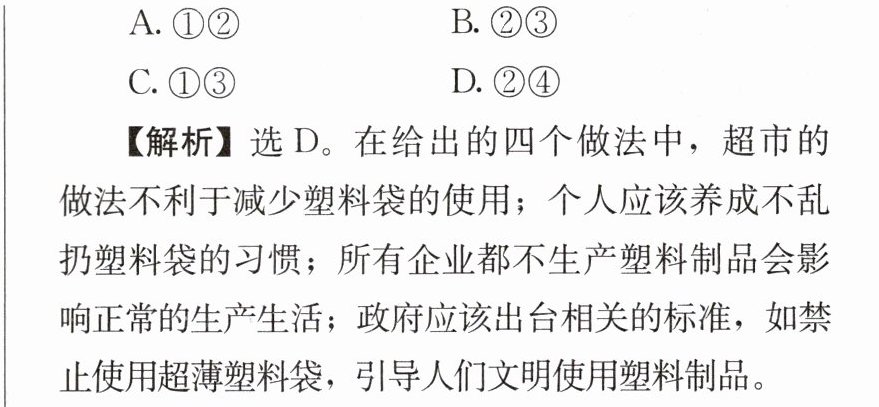 A.①② B.②③

C.①③ D.②④

【解析】选D。在给出的四个做法中，超市的做法不利于减少塑料袋的使用；个人应该养成不乱扔塑料袋的习惯；所有企业都不生产塑料制品会影响正常的生产生活；政府应该出台相关的标准，如禁止使用超薄塑料袋，引导人们文明使用塑料制品。